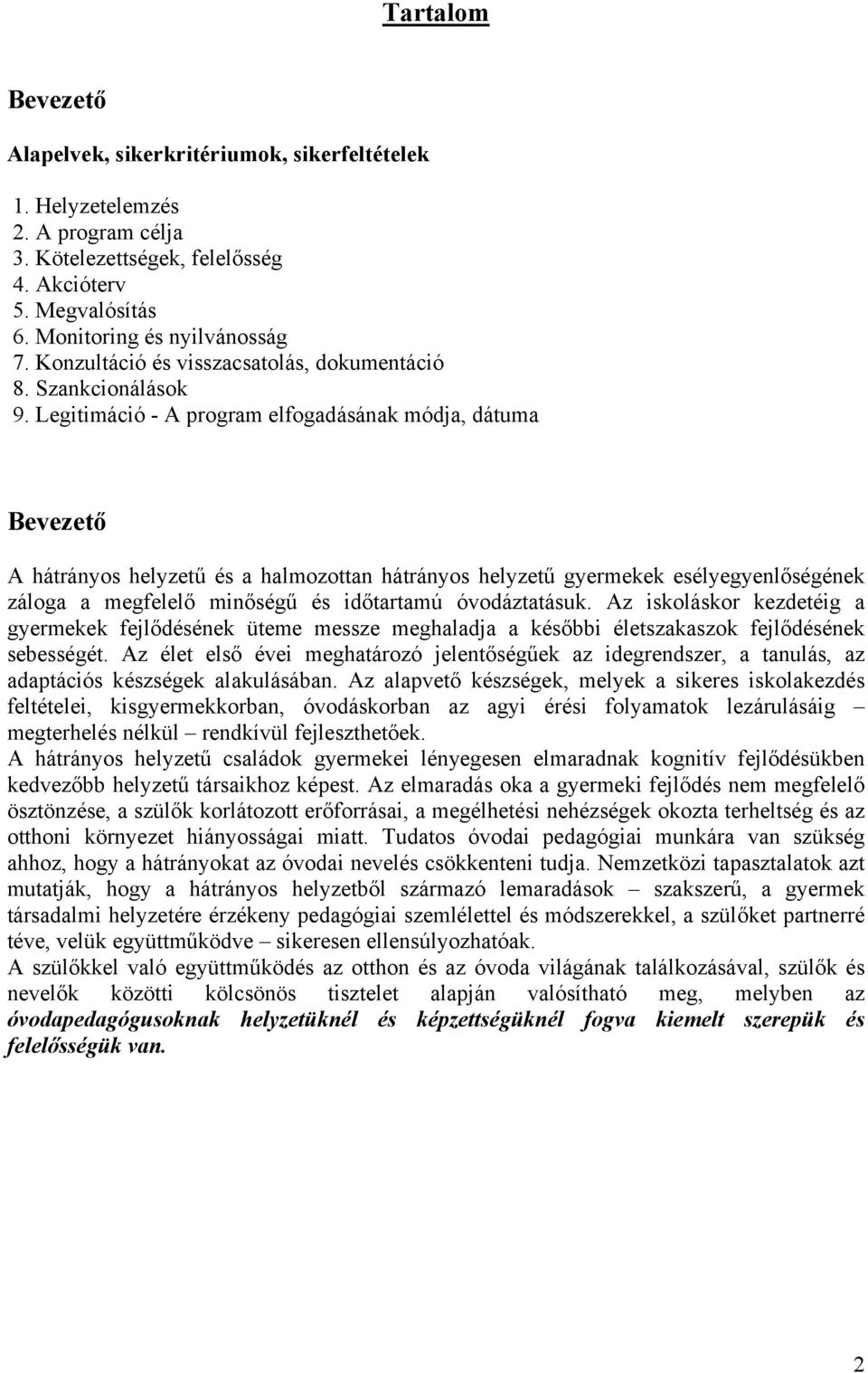 Tartalom

Bevezető

Alapelvek, sikerkritériumok, sikerfeltételek

1. Helyzetelemzés
2. A program célja
3. Kötelezettségek, felelősség
4. Akcióterv
5. Megvalósítás
6. Monitoring és nyilvánosság
7. Konzultáció és visszacsatolás, dokumentáció
8. Szankcionálások
9. Legitimáció - A program elfogadásának módja, dátuma

Bevezető

A hátrányos helyzetű és a halmozottan hátrányos helyzetű gyermekek esélyegyenlőségének záloga a megfelelő minőségű és időtartamú óvodáztatásuk. Az iskoláskor kezdetéig a gyermekek fejlődésének üteme messze meghaladja a későbbi életszakaszok fejlődésének sebességét. Az élet első évei meghatározó jelentőségűek az idegrendszer, a tanulás, az adaptációs készségek alakulásában. Az alapvető készségek, melyek a sikeres iskolakezdés feltételei, kisgyermekkorban, óvodáskorban az agyi érési folyamatok lezárulásáig – megterhelés nélkül – rendkívül fejleszthetőek.
A hátrányos helyzetű családok gyermekei lényegesen elmaradnak kognitív fejlődésükben kedvezőbb helyzetű társaikhoz képest. Az elmaradás oka a gyermeki fejlődés nem megfelelő ösztönzése, a szülők korlátozott erőforrásai, a megélhetési nehézségek okozta terheltség és az otthoni környezet hiányosságai miatt. Tudatos óvodai pedagógiai munkára van szükség ahhoz, hogy a hátrányokat az óvodai nevelés csökkenteni tudja. Nemzetközi tapasztalatok azt mutatják, hogy a hátrányos helyzetből származó lemaradások – szakszerű, a gyermek társadalmi helyzetére érzékeny pedagógiai szemlélettel és módszerekkel, a szülőket partnerré téve, velük együttműködve – sikeresen ellensúlyozhatóak.
A szülőkkel való együttműködés az otthon és az óvoda világának találkozásával, szülők és nevelők közötti kölcsönös tisztelet alapján valósítható meg, melyben az óvodapedagógusoknak helyzetüknél és képzettségüknél fogva kiemelt szerepük és felelősségük van.

2